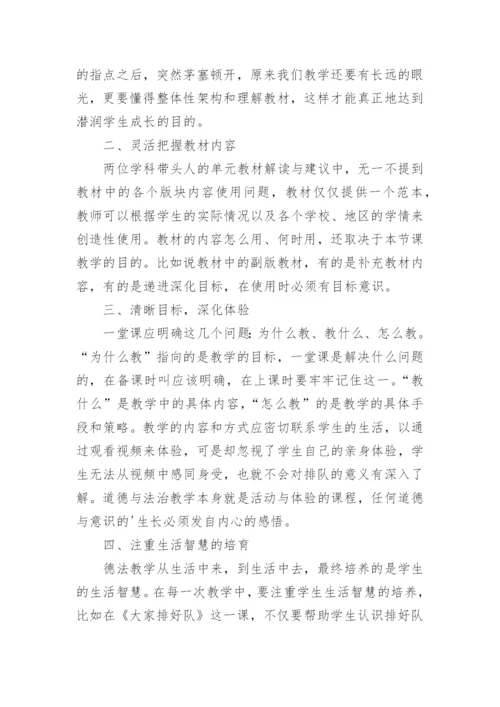 的指点之后，突然茅塞顿开，原来我们教学还要有长远的眼光，更要懂得整体性架构和理解教材，这样才能真正地达到潜润学生成长的目的。

二、灵活把握教材内容

两位学科带头人的单元教材解读与建议中，无一不提到教材中的各个版块内容使用问题，教材仅仅提供一个范本，教师可以根据学生的实际情况以及各个学校、地区的学情来创造性使用。教材的内容怎么用、何时用，还取决于本节课教学的目的。比如说教材中的副版教材，有的是补充教材内容，有的是递进深化目标，在使用时必须有目标意识。

三、清晰目标，深化体验

一堂课应明确这几个问题：为什么教、教什么、怎么教。“为什么教”指向的是教学的目标，一堂课是解决什么问题的，在备课时叫应该明确，在上课时要牢牢记住这一。“教什么”是教学中的具体内容，“怎么教”的是教学的具体手段和策略。教学的内容和方式应密切联系学生的生活，以通过观看视频来体验，可是却忽视了学生自己的亲身体验，学生无法从视频中感同身受，也就不会对排队的意义有深入了解。道德与法治教学本身就是活动与体验的课程，任何道德与意识的'生长必须发自内心的感悟。

四、注重生活智慧的培育

德法教学从生活中来，到生活中去，最终培养的是学生的生活智慧。在每一次教学中，要注重学生生活智慧的培养，比如在《大家排好队》这一课，不仅要帮助学生认识排好队